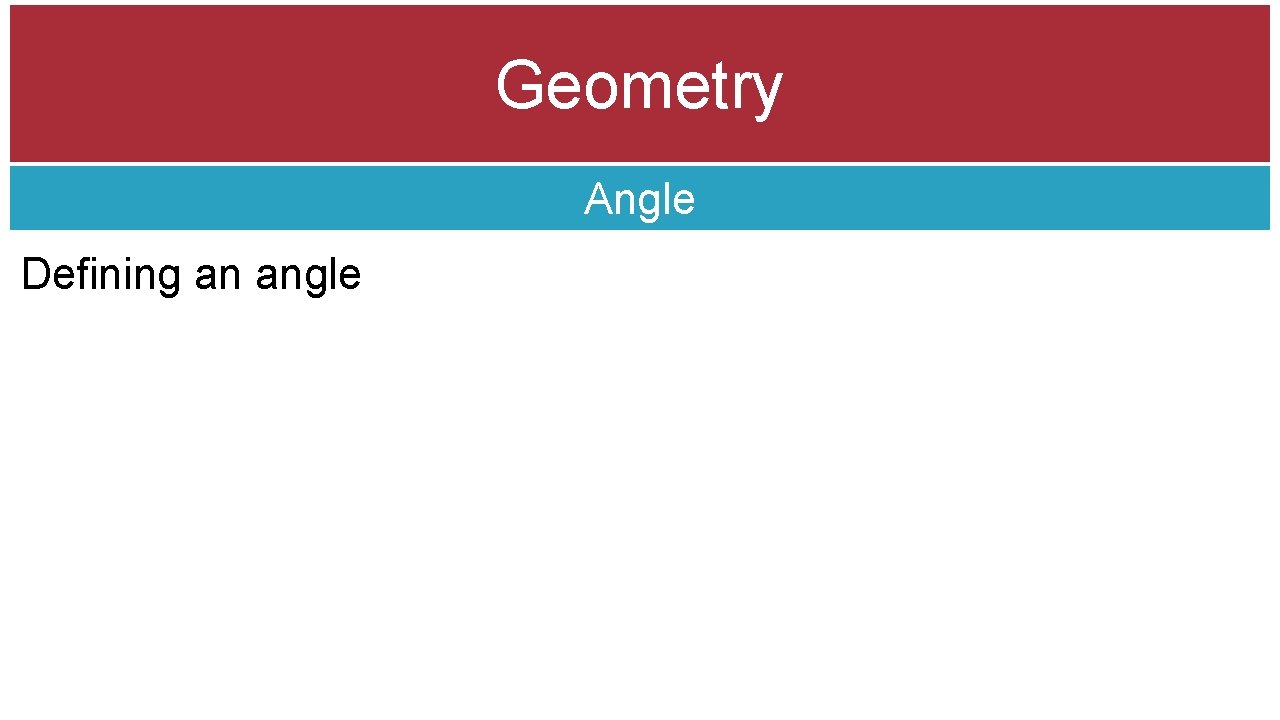 Geometry

Angle

Defining an angle